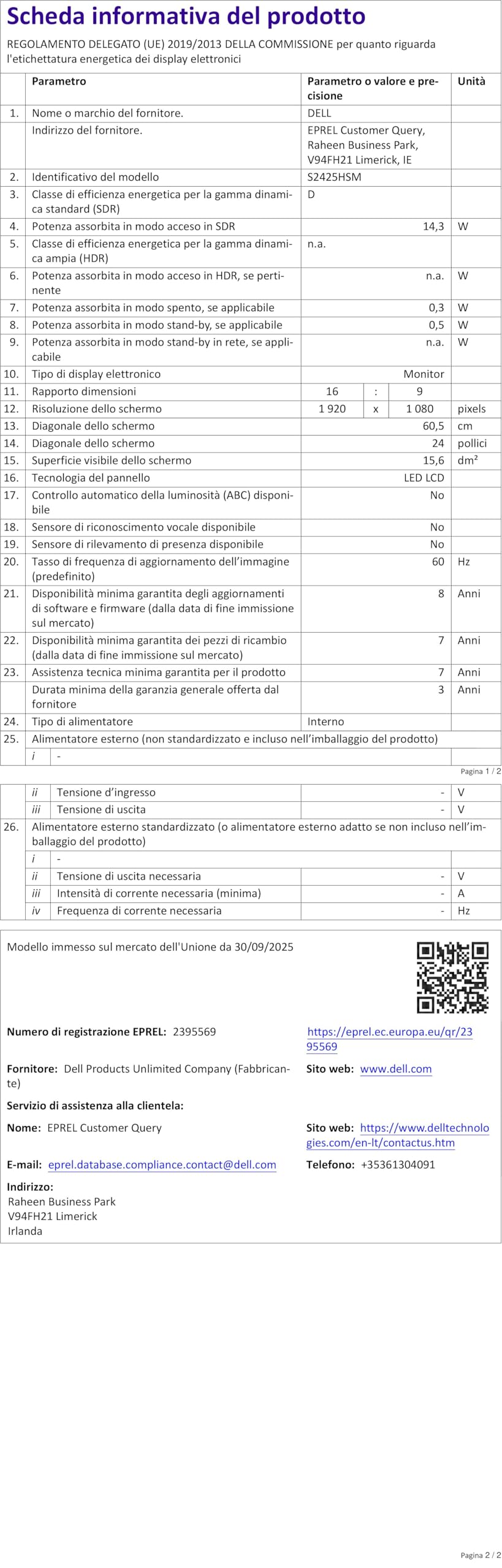 Scheda informativa del prodotto

REGOLAMENTO DELEGATO (UE) 2019/2013 DELLA COMMISSIONE per quanto riguarda l'etichettatura energetica dei display elettronici

| | Parametro | Parametro o valore e precisione | Unità |
|---|---|---|---|
| 1. | Nome o marchio del fornitore. | DELL | |
| | Indirizzo del fornitore. | EPREL Customer Query, Raheen Business Park, V94FH21 Limerick, IE | |
| 2. | Identificativo del modello | S2425HSM | |
| 3. | Classe di efficienza energetica per la gamma dinamica standard (SDR) | D | |
| 4. | Potenza assorbita in modo acceso in SDR | 14,3 | W |
| 5. | Classe di efficienza energetica per la gamma dinamica ampia (HDR) | n.a. | |
| 6. | Potenza assorbita in modo acceso in HDR, se pertinente | n.a. | W |
| 7. | Potenza assorbita in modo spento, se applicabile | 0,3 | W |
| 8. | Potenza assorbita in modo stand-by, se applicabile | 0,5 | W |
| 9. | Potenza assorbita in modo stand-by in rete, se applicabile | n.a. | W |
| 10. | Tipo di display elettronico | Monitor | |
| 11. | Rapporto dimensioni | 16 : 9 | |
| 12. | Risoluzione dello schermo | 1 920 x 1 080 | pixels |
| 13. | Diagonale dello schermo | 60,5 | cm |
| 14. | Diagonale dello schermo | 24 | pollici |
| 15. | Superficie visibile dello schermo | 15,6 | dm² |
| 16. | Tecnologia del pannello | LED LCD | |
| 17. | Controllo automatico della luminosità (ABC) disponibile | No | |
| 18. | Sensore di riconoscimento vocale disponibile | No | |
| 19. | Sensore di rilevamento di presenza disponibile | No | |
| 20. | Tasso di frequenza di aggiornamento dell'immagine (predefinito) | 60 | Hz |
| 21. | Disponibilità minima garantita degli aggiornamenti di software e firmware (dalla data di fine immissione sul mercato) | 8 | Anni |
| 22. | Disponibilità minima garantita dei pezzi di ricambio (dalla data di fine immissione sul mercato) | 7 | Anni |
| 23. | Assistenza tecnica minima garantita per il prodotto | 7 | Anni |
| | Durata minima della garanzia generale offerta dal fornitore | 3 | Anni |
| 24. | Tipo di alimentatore | Interno | |
| 25. | Alimentatore esterno (non standardizzato e incluso nell'imballaggio del prodotto) | | |
| | i - | | |

Pagina 1 / 2

| | | | |
|---|---|---|---|
| | ii Tensione d'ingresso | - | V |
| | iii Tensione di uscita | - | V |
| 26. | Alimentatore esterno standardizzato (o alimentatore esterno adatto se non incluso nell'imballaggio del prodotto) | | |
| | i - | | |
| | ii Tensione di uscita necessaria | - | V |
| | iii Intensità di corrente necessaria (minima) | - | A |
| | iv Frequenza di corrente necessaria | - | Hz |

Modello immesso sul mercato dell'Unione da 30/09/2025

Numero di registrazione EPREL: 2395569 https://eprel.ec.europa.eu/qr/2395569

Fornitore: Dell Products Unlimited Company (Fabbricante) Sito web: www.dell.com

Servizio di assistenza alla clientela:

Nome: EPREL Customer Query Sito web: https://www.delltechnologies.com/en-lt/contactus.htm

E-mail: eprel.database.compliance.contact@dell.com Telefono: +35361304091

Indirizzo:
Raheen Business Park
V94FH21 Limerick
Irlanda

Pagina 2 / 2